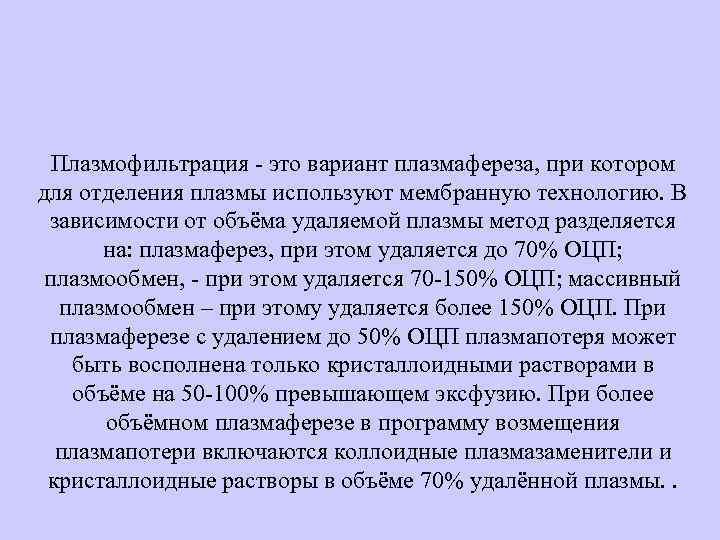 Плазмофильтрация - это вариант плазмафереза, при котором для отделения плазмы используют мембранную технологию. В зависимости от объёма удаляемой плазмы метод разделяется на: плазмаферез, при этом удаляется до 70% ОЦП; плазмообмен, - при этом удаляется 70-150% ОЦП; массивный плазмообмен – при этому удаляется более 150% ОЦП. При плазмаферезе с удалением до 50% ОЦП плазмапотеря может быть восполнена только кристаллоидными растворами в объёме на 50-100% превышающем эксфузию. При более объёмном плазмаферезе в программу возмещения плазмапотери включаются коллоидные плазмазаменители и кристаллоидные растворы в объёме 70% удалённой плазмы. .